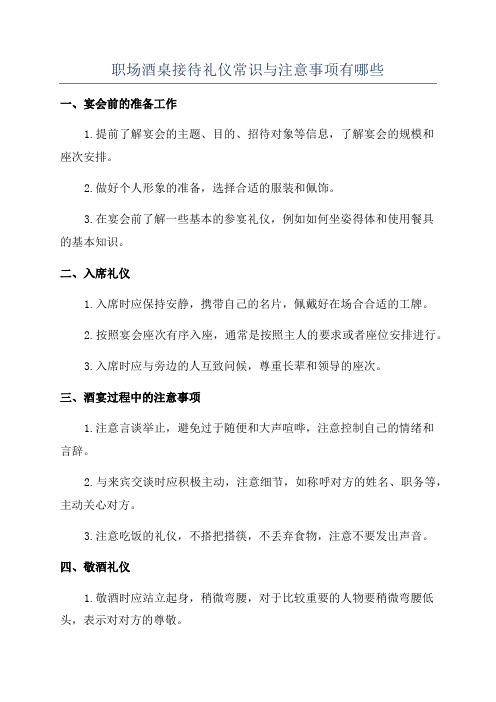 职场酒桌接待礼仪常识与注意事项有哪些

一、宴会前的准备工作

1.提前了解宴会的主题、目的、招待对象等信息，了解宴会的规模和座次安排。

2.做好个人形象的准备，选择合适的服装和佩饰。

3.在宴会前了解一些基本的参宴礼仪，例如如何坐姿得体和使用餐具的基本知识。

二、入席礼仪

1.入席时应保持安静，携带自己的名片，佩戴好在场合合适的工牌。

2.按照宴会座次有序入座，通常是按照主人的要求或者座位安排进行。

3.入席时应与旁边的人互致问候，尊重长辈和领导的座次。

三、酒宴过程中的注意事项

1.注意言谈举止，避免过于随便和大声喧哗，注意控制自己的情绪和言辞。

2.与来宾交谈时应积极主动，注意细节，如称呼对方的姓名、职务等，主动关心对方。

3.注意吃饭的礼仪，不搭把搭筷，不丢弃食物，注意不要发出声音。

四、敬酒礼仪

1.敬酒时应站立起身，稍微弯腰，对于比较重要的人物要稍微弯腰低头，表示对对方的尊敬。